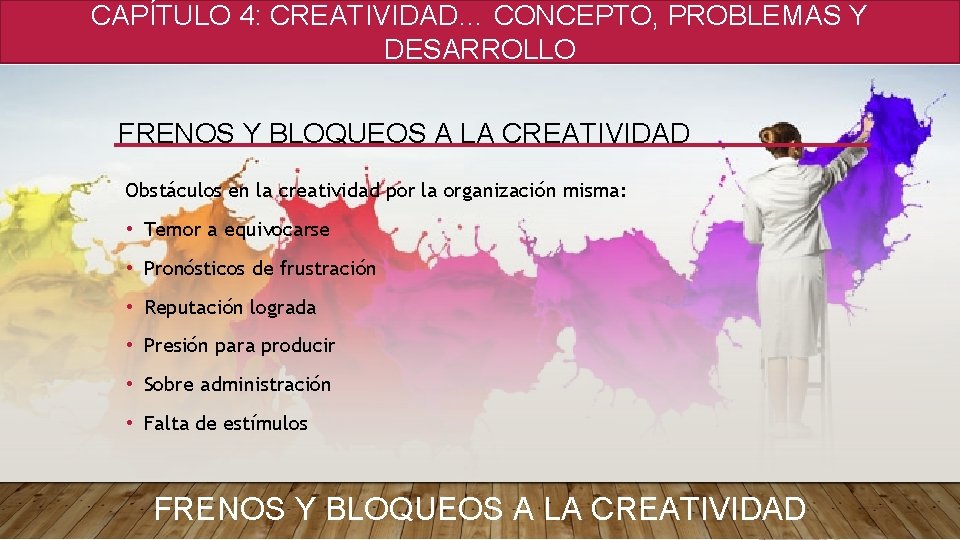 CAPÍTULO 4: CREATIVIDAD… CONCEPTO, PROBLEMAS Y DESARROLLO

FRENOS Y BLOQUEOS A LA CREATIVIDAD

Obstáculos en la creatividad por la organización misma:

• Temor a equivocarse
• Pronósticos de frustración
• Reputación lograda
• Presión para producir
• Sobre administración
• Falta de estímulos

FRENOS Y BLOQUEOS A LA CREATIVIDAD